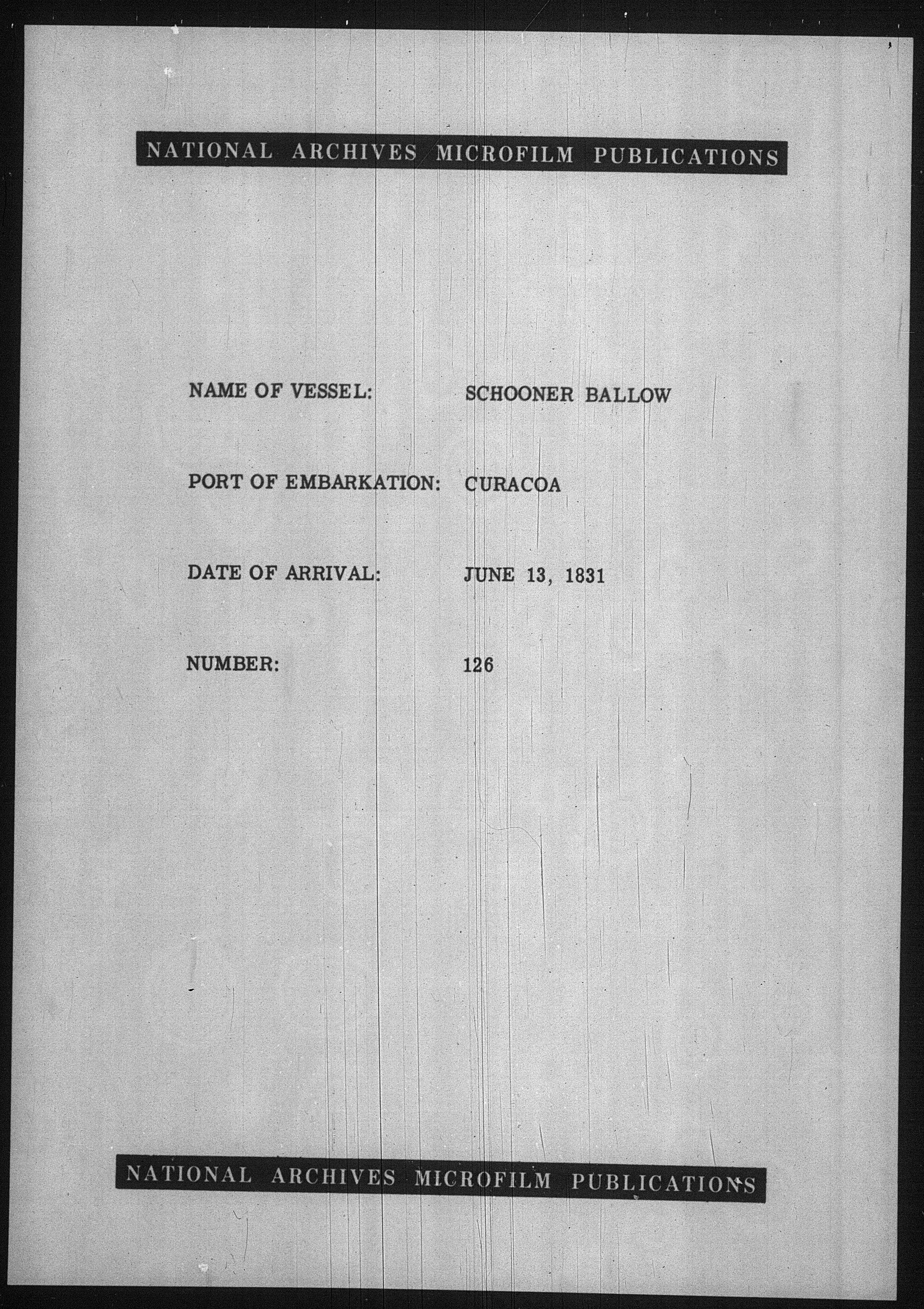 NATIONAL ARCHIVES MICROFILM PUBLICATIONS

NAME OF VESSEL: SCHOONER BALLOW

PORT OF EMBARKATION: CURACOA

DATE OF ARRIVAL: JUNE 13, 1831

NUMBER: 126

NATIONAL ARCHIVES MICROFILM PUBLICATIONS